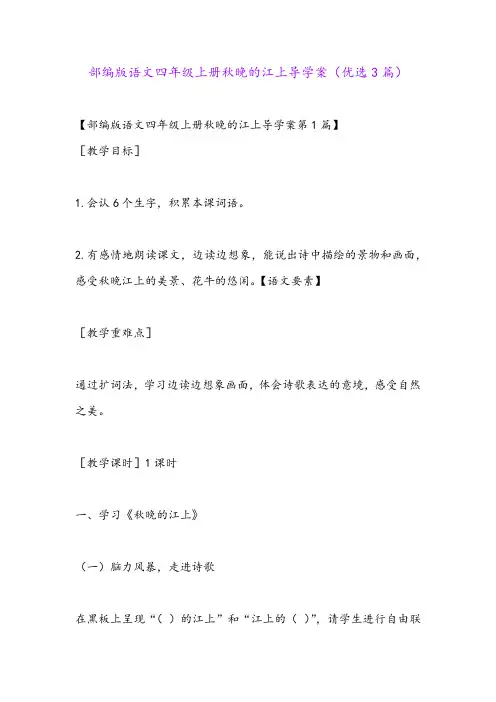 部编版语文四年级上册秋晚的江上导学案（优选 3 篇）

【部编版语文四年级上册秋晚的江上导学案第 1 篇】

［教学目标］

1. 会认 6 个生字，积累本课词语。

2. 有感情地朗读课文，边读边想象，能说出诗中描绘的景物和画面，感受秋晚江上的美景、花牛的悠闲。【语文要素】

［教学重难点］

通过扩词法，学习边读边想象画面，体会诗歌表达的意境，感受自然之美。

［教学课时］1 课时

一、学习《秋晚的江上》

（一）脑力风暴，走进诗歌

在黑板上呈现“（ ）的江上”和“江上的（ ）”，请学生进行自由联